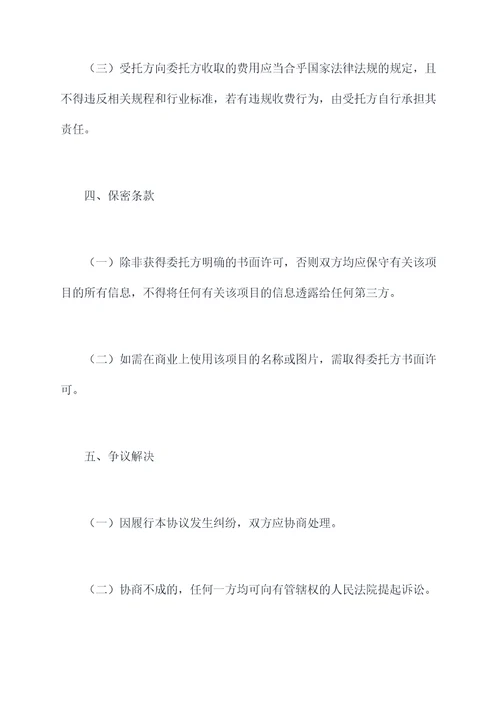 （三）受托方向委托方收取的费用应当合乎国家法律法规的规定，且不得违反相关规程和行业标准，若有违规收费行为，由受托方自行承担其责任。

四、保密条款

（一）除非获得委托方明确的书面许可，否则双方均应保守有关该项目的所有信息，不得将任何有关该项目的信息透露给任何第三方。

（二）如需在商业上使用该项目的名称或图片，需取得委托方书面许可。

五、争议解决

（一）因履行本协议发生纠纷，双方应协商处理。

（二）协商不成的，任何一方均可向有管辖权的人民法院提起诉讼。